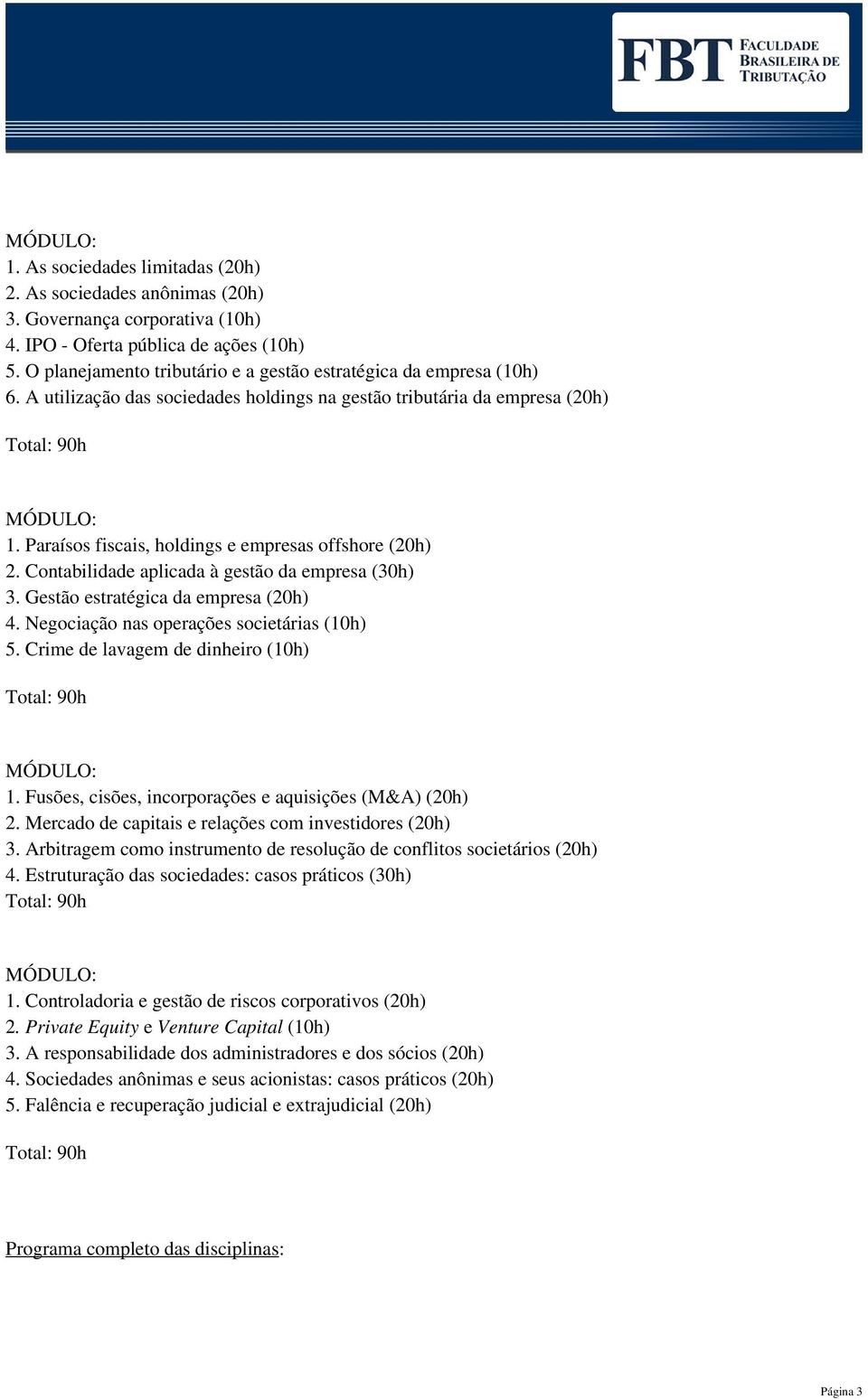 FBT FACULDADE BRASILEIRA DE TRIBUTAÇÃO

MÓDULO:
1. As sociedades limitadas (20h)
2. As sociedades anônimas (20h)
3. Governança corporativa (10h)
4. IPO - Oferta pública de ações (10h)
5. O planejamento tributário e a gestão estratégica da empresa (10h)
6. A utilização das sociedades holdings na gestão tributária da empresa (20h)

Total: 90h

MÓDULO:
1. Paraísos fiscais, holdings e empresas offshore (20h)
2. Contabilidade aplicada à gestão da empresa (30h)
3. Gestão estratégica da empresa (20h)
4. Negociação nas operações societárias (10h)
5. Crime de lavagem de dinheiro (10h)

Total: 90h

MÓDULO:
1. Fusões, cisões, incorporações e aquisições (M&A) (20h)
2. Mercado de capitais e relações com investidores (20h)
3. Arbitragem como instrumento de resolução de conflitos societários (20h)
4. Estruturação das sociedades: casos práticos (30h)
Total: 90h

MÓDULO:
1. Controladoria e gestão de riscos corporativos (20h)
2. Private Equity e Venture Capital (10h)
3. A responsabilidade dos administradores e dos sócios (20h)
4. Sociedades anônimas e seus acionistas: casos práticos (20h)
5. Falência e recuperação judicial e extrajudicial (20h)

Total: 90h

Programa completo das disciplinas:

Página 3